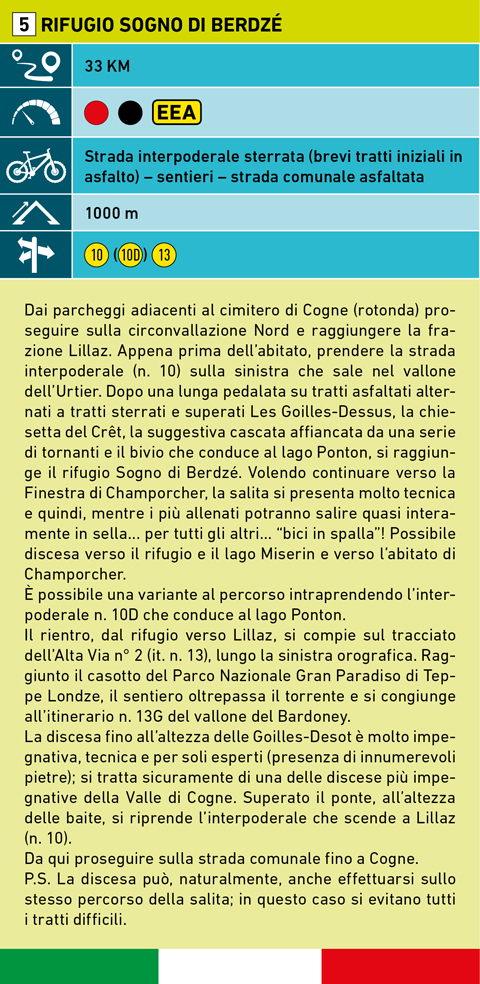 5 RIFUGIO SOGNO DI BERDZÉ

33 KM

EEA

Strada interpoderale sterrata (brevi tratti iniziali in asfalto) – sentieri – strada comunale asfaltata

1000 m

10 (10D) 13

Dai parcheggi adiacenti al cimitero di Cogne (rotonda) proseguire sulla circonvallazione Nord e raggiungere la frazione Lillaz. Appena prima dell'abitato, prendere la strada interpoderale (n. 10) sulla sinistra che sale nel vallone dell'Urtier. Dopo una lunga pedalata su tratti asfaltati alternati a tratti sterrati e superati Les Goilles-Dessus, la chiesetta del Crêt, la suggestiva cascata affiancata da una serie di tornanti e il bivio che conduce al lago Ponton, si raggiunge il rifugio Sogno di Berdzé. Volendo continuare verso la Finestra di Champorcher, la salita si presenta molto tecnica e quindi, mentre i più allenati potranno salire quasi interamente in sella... per tutti gli altri... "bici in spalla"! Possibile discesa verso il rifugio e il lago Miserin e verso l'abitato di Champorcher.

È possibile una variante al percorso intraprendendo l'interpoderale n. 10D che conduce al lago Ponton.

Il rientro, dal rifugio verso Lillaz, si compie sul tracciato dell'Alta Via n° 2 (it. n. 13), lungo la sinistra orografica. Raggiunto il casotto del Parco Nazionale Gran Paradiso di Teppe Londze, il sentiero oltrepassa il torrente e si congiunge all'itinerario n. 13G del vallone del Bardoney.

La discesa fino all'altezza delle Goilles-Desot è molto impegnativa, tecnica e per soli esperti (presenza di innumerevoli pietre); si tratta sicuramente di una delle discese più impegnative della Valle di Cogne. Superato il ponte, all'altezza delle baite, si riprende l'interpoderale che scende a Lillaz (n. 10).

Da qui proseguire sulla strada comunale fino a Cogne.

P.S. La discesa può, naturalmente, anche effettuarsi sullo stesso percorso della salita; in questo caso si evitano tutti i tratti difficili.